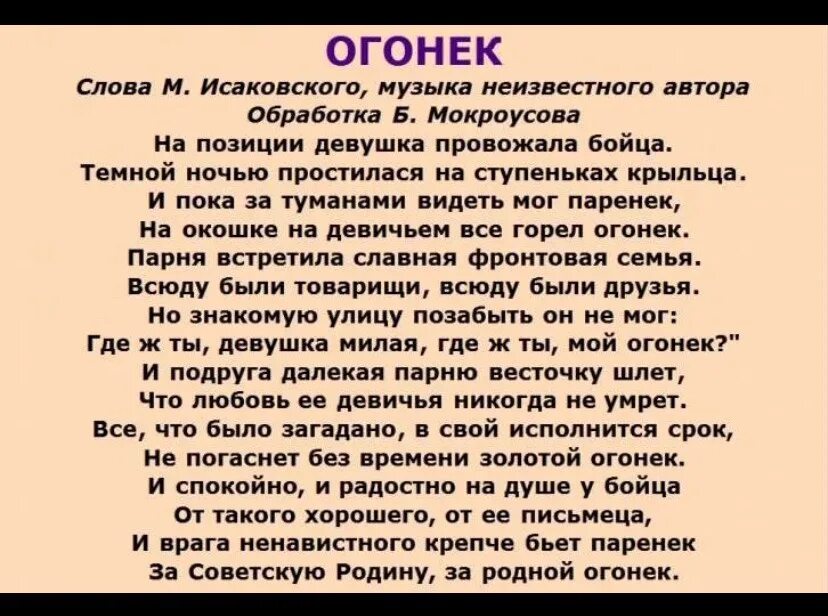 ОГОНЕК

Слова М. Исаковского, музыка неизвестного автора
Обработка Б. Мокроусова

На позиции девушка провожала бойца.
Темной ночью простилася на ступеньках крыльца.
И пока за туманами видеть мог паренек,
На окошке на девичьем все горел огонек.
Парня встретила славная фронтовая семья.
Всюду были товарищи, всюду были друзья.
Но знакомую улицу позабыть он не мог:
Где ж ты, девушка милая, где ж ты, мой огонек?"
И подруга далекая парню весточку шлет,
Что любовь ее девичья никогда не умрет.
Все, что было загадано, в свой исполнится срок,
Не погаснет без времени золотой огонек.
И спокойно, и радостно на душе у бойца
От такого хорошего, от ее письмеца,
И врага ненавистного крепче бьет паренек
За Советскую Родину, за родной огонек.